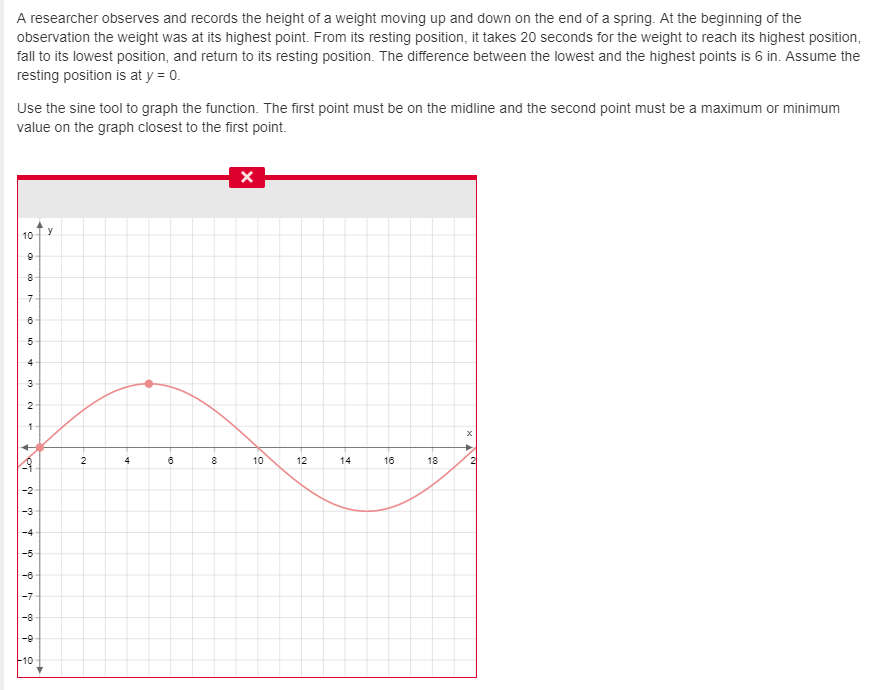 A researcher observes and records the height of a weight moving up and down on the end of a spring. At the beginning of the observation the weight was at its highest point. From its resting position, it takes 20 seconds for the weight to reach its highest position, fall to its lowest position, and return to its resting position. The difference between the lowest and the highest points is 6 in. Assume the resting position is at $y = 0$.

Use the sine tool to graph the function. The first point must be on the midline and the second point must be a maximum or minimum value on the graph closest to the first point.

×

y
10
9
8
7
6
5
4
3
2
1
0
-1
-2
-3
-4
-5
-6
-7
-8
-9
-10
x
2
4
6
8
10
12
14
16
18
2